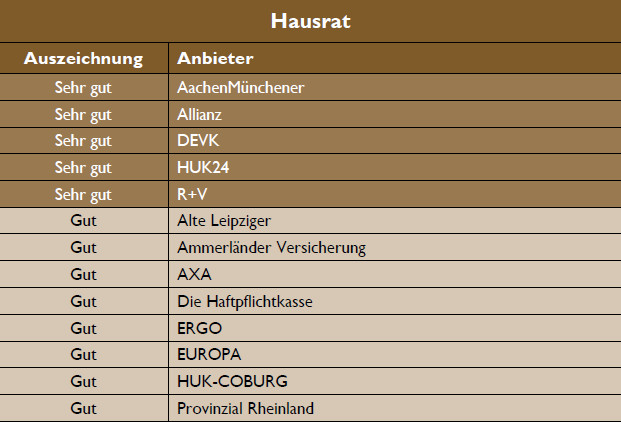 Hausrat

| Auszeichnung | Anbieter |
|---|---|
| Sehr gut | AachenMünchener |
| Sehr gut | Allianz |
| Sehr gut | DEVK |
| Sehr gut | HUK24 |
| Sehr gut | R+V |
| Gut | Alte Leipziger |
| Gut | Ammerländer Versicherung |
| Gut | AXA |
| Gut | Die Haftpflichtkasse |
| Gut | ERGO |
| Gut | EUROPA |
| Gut | HUK-COBURG |
| Gut | Provinzial Rheinland |